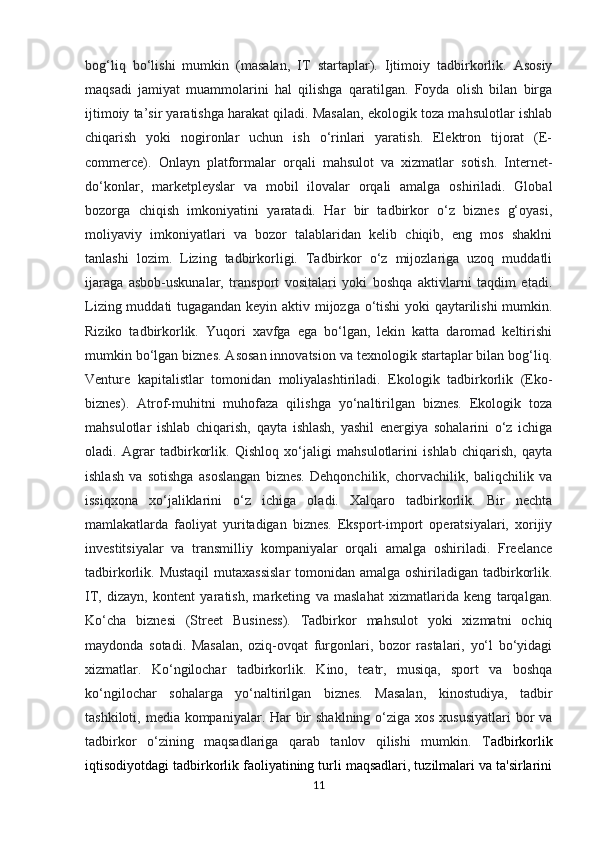 bog‘liq bo‘lishi mumkin (masalan, IT startaplar). Ijtimoiy tadbirkorlik. Asosiy maqsadi jamiyat muammolarini hal qilishga qaratilgan. Foyda olish bilan birga ijtimoiy ta’sir yaratishga harakat qiladi. Masalan, ekologik toza mahsulotlar ishlab chiqarish yoki nogironlar uchun ish o‘rinlari yaratish. Elektron tijorat (E-commerce). Onlayn platformalar orqali mahsulot va xizmatlar sotish. Internet-do‘konlar, marketpleyslar va mobil ilovalar orqali amalga oshiriladi. Global bozorga chiqish imkoniyatini yaratadi. Har bir tadbirkor o‘z biznes g‘oyasi, moliyaviy imkoniyatlari va bozor talablaridan kelib chiqib, eng mos shaklni tanlashi lozim. Lizing tadbirkorligi. Tadbirkor o‘z mijozlariga uzoq muddatli ijaraga asbob-uskunalar, transport vositalari yoki boshqa aktivlarni taqdim etadi. Lizing muddati tugagandan keyin aktiv mijozga o‘tishi yoki qaytarilishi mumkin. Riziko tadbirkorlik. Yuqori xavfga ega bo‘lgan, lekin katta daromad keltirishi mumkin bo‘lgan biznes. Asosan innovatsion va texnologik startaplar bilan bog‘liq. Venture kapitalistlar tomonidan moliyalashtiriladi. Ekologik tadbirkorlik (Eko-biznes). Atrof-muhitni muhofaza qilishga yo‘naltirilgan biznes. Ekologik toza mahsulotlar ishlab chiqarish, qayta ishlash, yashil energiya sohalarini o‘z ichiga oladi. Agrar tadbirkorlik. Qishloq xo‘jaligi mahsulotlarini ishlab chiqarish, qayta ishlash va sotishga asoslangan biznes. Dehqonchilik, chorvachilik, baliqchilik va issiqxona xo‘jaliklarini o‘z ichiga oladi. Xalqaro tadbirkorlik. Bir nechta mamlakatlarda faoliyat yuritadigan biznes. Eksport-import operatsiyalari, xorijiy investitsiyalar va transmilliy kompaniyalar orqali amalga oshiriladi. Freelance tadbirkorlik. Mustaqil mutaxassislar tomonidan amalga oshiriladigan tadbirkorlik. IT, dizayn, kontent yaratish, marketing va maslahat xizmatlarida keng tarqalgan. Ko‘cha biznesi (Street Business). Tadbirkor mahsulot yoki xizmatni ochiq maydonda sotadi. Masalan, oziq-ovqat furgonlari, bozor rastalari, yo‘l bo‘yidagi xizmatlar. Ko‘ngilochar tadbirkorlik. Kino, teatr, musiqa, sport va boshqa ko‘ngilochar sohalarga yo‘naltirilgan biznes. Masalan, kinostudiya, tadbir tashkiloti, media kompaniyalar. Har bir shaklning o‘ziga xos xususiyatlari bor va tadbirkor o‘zining maqsadlariga qarab tanlov qilishi mumkin. Tadbirkorlik iqtisodiyotdagi tadbirkorlik faoliyatining turli maqsadlari, tuzilmalari va ta'sirlarini

11